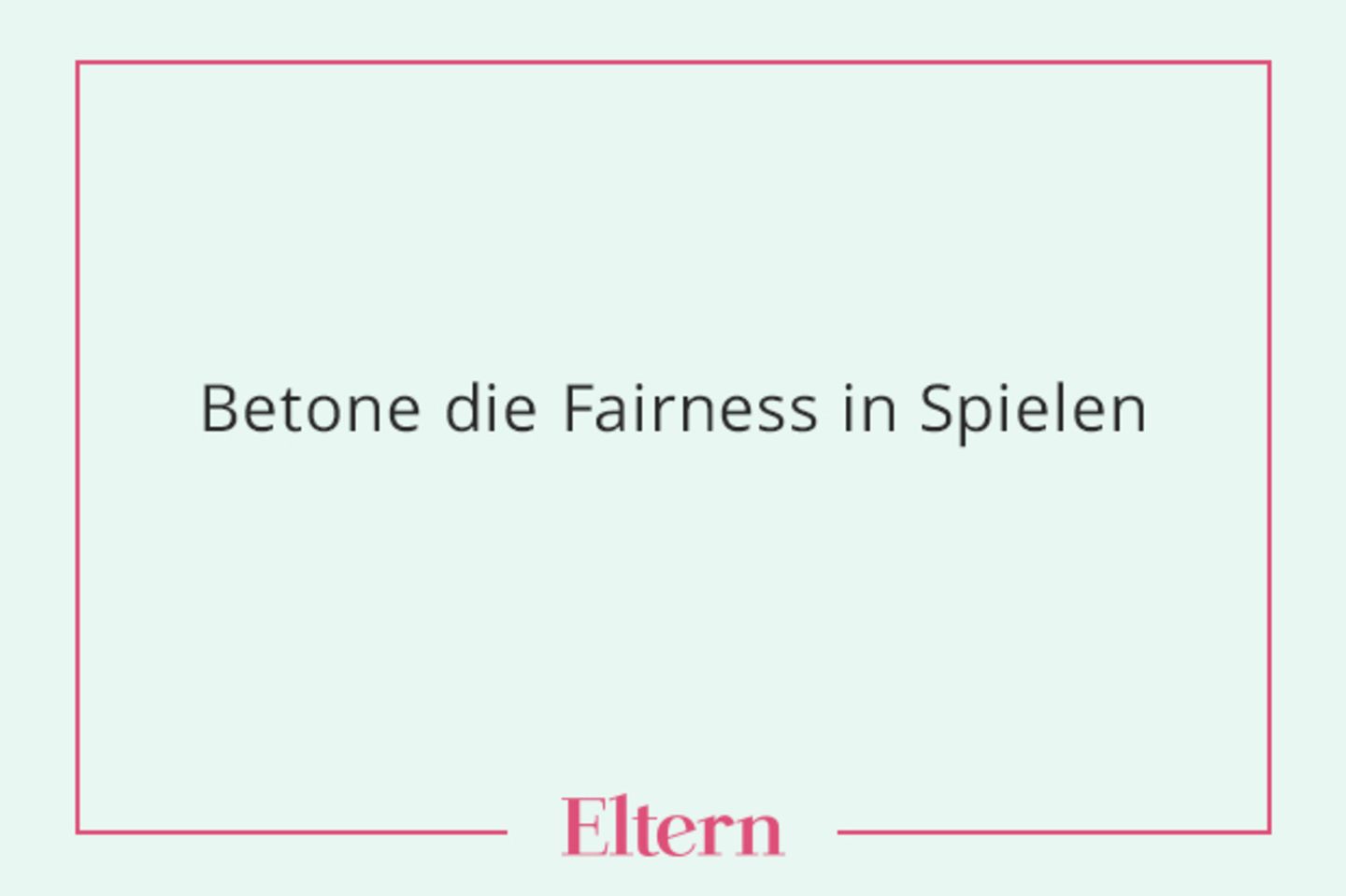 Betone die Fairness in Spielen

Eltern